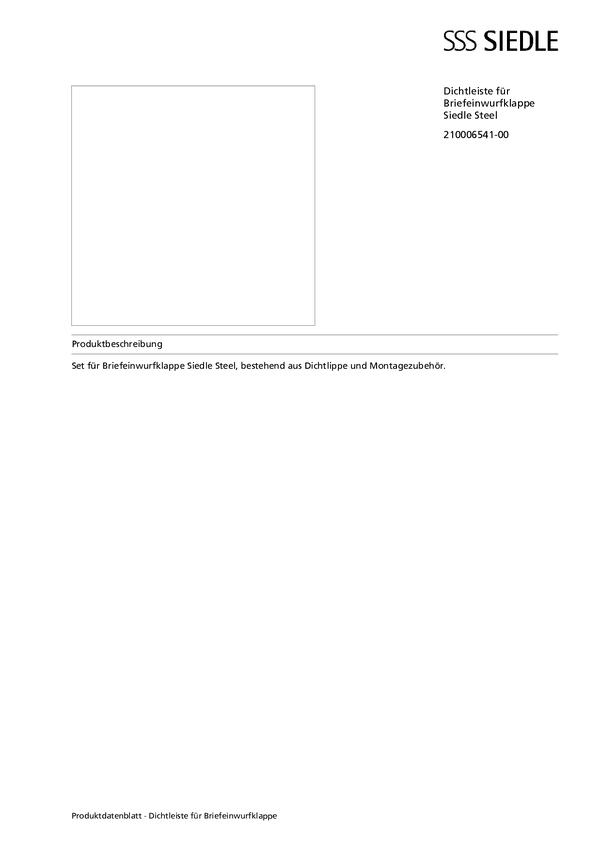 SSS SIEDLE

Dichtleiste für
Briefeinwurfklappe
Siedle Steel

210006541-00

Produktbeschreibung

Set für Briefeinwurfklappe Siedle Steel, bestehend aus Dichtlippe und Montagezubehör.

Produktdatenblatt - Dichtleiste für Briefeinwurfklappe